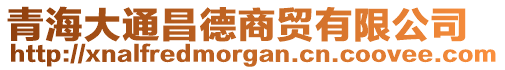 青海大通昌德商贸有限公司
http://xnalfredmorgan.cn.coovee.com